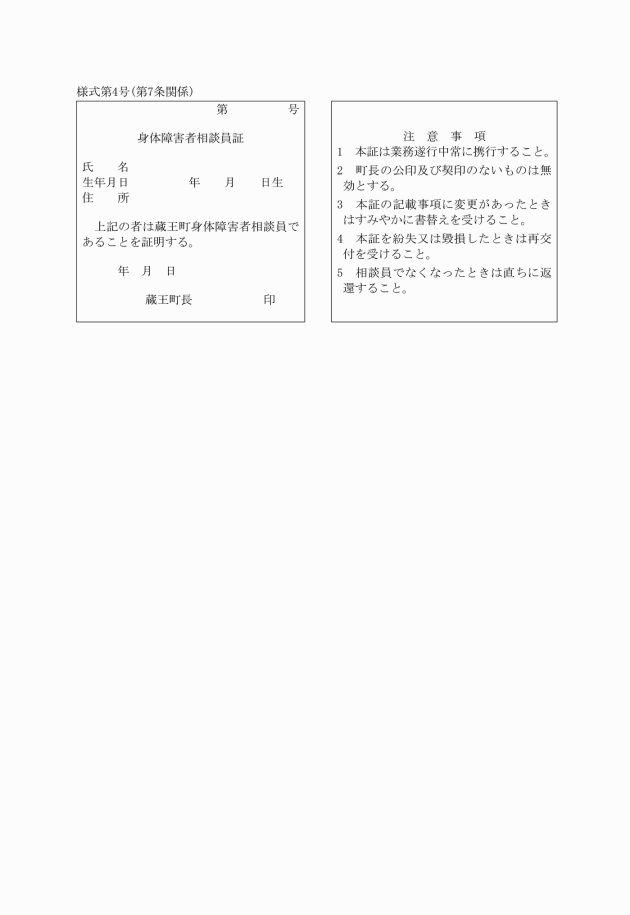 様式第4号(第7条関係)

第　　　号

身体障害者相談員証

氏　　名
生年月日　　　　　年　　月　　日生
住　　所

上記の者は蔵王町身体障害者相談員であることを証明する。

年　月　日

蔵王町長　　　　　印

注　意　事　項

1　本証は業務遂行中常に携行すること。
2　町長の公印及び契印のないものは無効とする。
3　本証の記載事項に変更があったときはすみやかに書替えを受けること。
4　本証を紛失又は毀損したときは再交付を受けること。
5　相談員でなくなったときは直ちに返還すること。